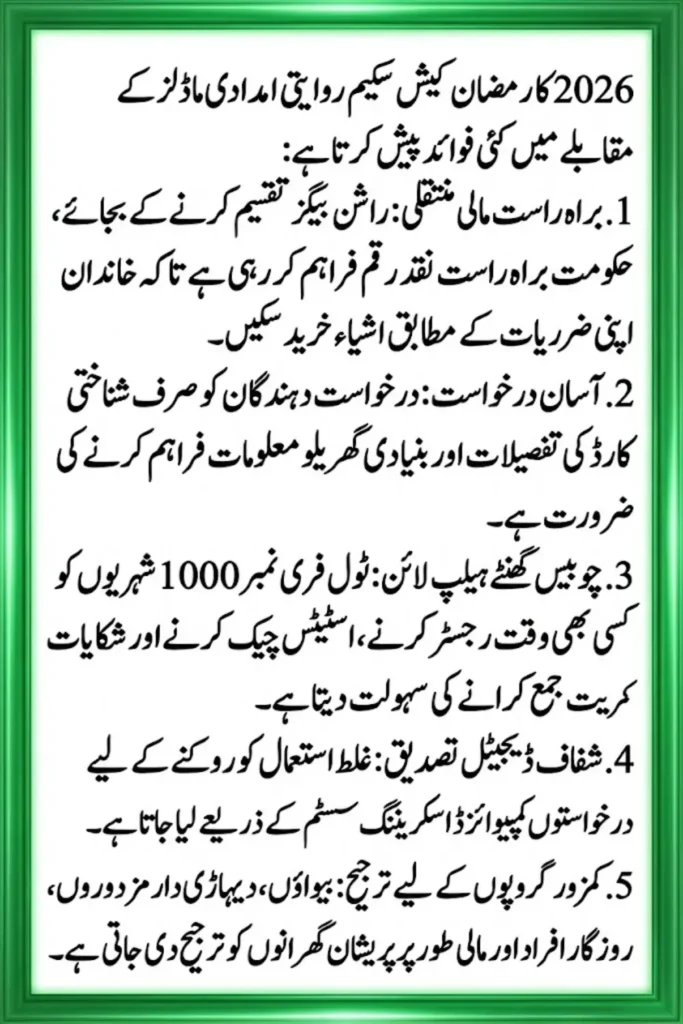 2026 کا رمضان کیش سکیم روایتی امدادی ماڈلز کے مقابلے میں کئی فوائد پیش کرتا ہے:

1. براہ راست مالی منتقلی: راشن بیگز تقسیم کرنے کے بجائے، حکومت براہ راست نقد رقم فراہم کر رہی ہے تاکہ خاندان اپنی ضروریات کے مطابق اشیاء خرید سکیں۔

2. آسان درخواست: درخواست دہندگان کو صرف شناختی کارڈ کی تفصیلات اور بنیادی گھریلو معلومات فراہم کرنے کی ضرورت ہے۔

3. چوبیس گھنٹے ہیلپ لائن: ٹول فری نمبر 1000 شہریوں کو کسی بھی وقت رجسٹر کرنے، اسٹیٹس چیک کرنے اور شکایات کریت جمع کرانے کی سہولت دیتا ہے۔

4. شفاف ڈیجیٹل تصدیق: غلط استعمال کو روکنے کے لیے درخواستوں کمپیوائزڈ اسکریننگ سسٹم کے ذریعے لیا جاتا ہے۔

5. کمزور گروپوں کے لیے ترجیح: بیواؤں، دیہاڑی دار مزدوروں، روزگار افراد اور مالی طور پر پریشان گھرانوں کو ترجیح دی جاتی ہے۔